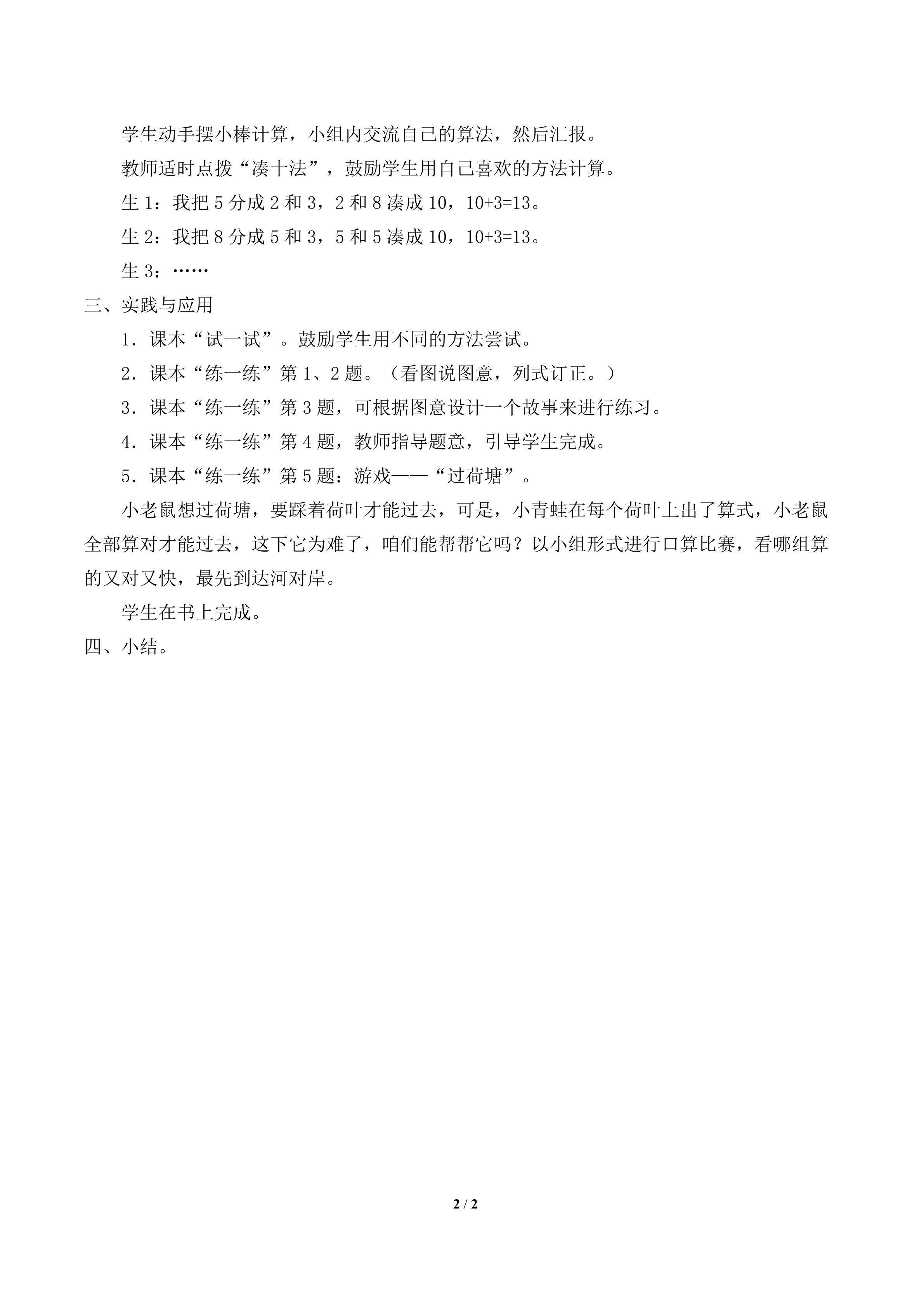 学生动手摆小棒计算，小组内交流自己的算法，然后汇报。

教师适时点拨“凑十法”，鼓励学生用自己喜欢的方法计算。

生1：我把5分成2和3，2和8凑成10，$10+3=13$。

生2：我把8分成5和3，5和5凑成10，$10+3=13$。

生3：……

三、实践与应用

1．课本“试一试”。鼓励学生用不同的方法尝试。

2．课本“练一练”第1、2题。（看图说图意，列式订正。）

3．课本“练一练”第3题，可根据图意设计一个故事来进行练习。

4．课本“练一练”第4题，教师指导题意，引导学生完成。

5．课本“练一练”第5题：游戏——“过荷塘”。

小老鼠想过荷塘，要踩着荷叶才能过去，可是，小青蛙在每个荷叶上出了算式，小老鼠全部算对才能过去，这下它为难了，咱们能帮帮它吗？以小组形式进行口算比赛，看哪组算的又对又快，最先到达河对岸。

学生在书上完成。

四、小结。

2 / 2